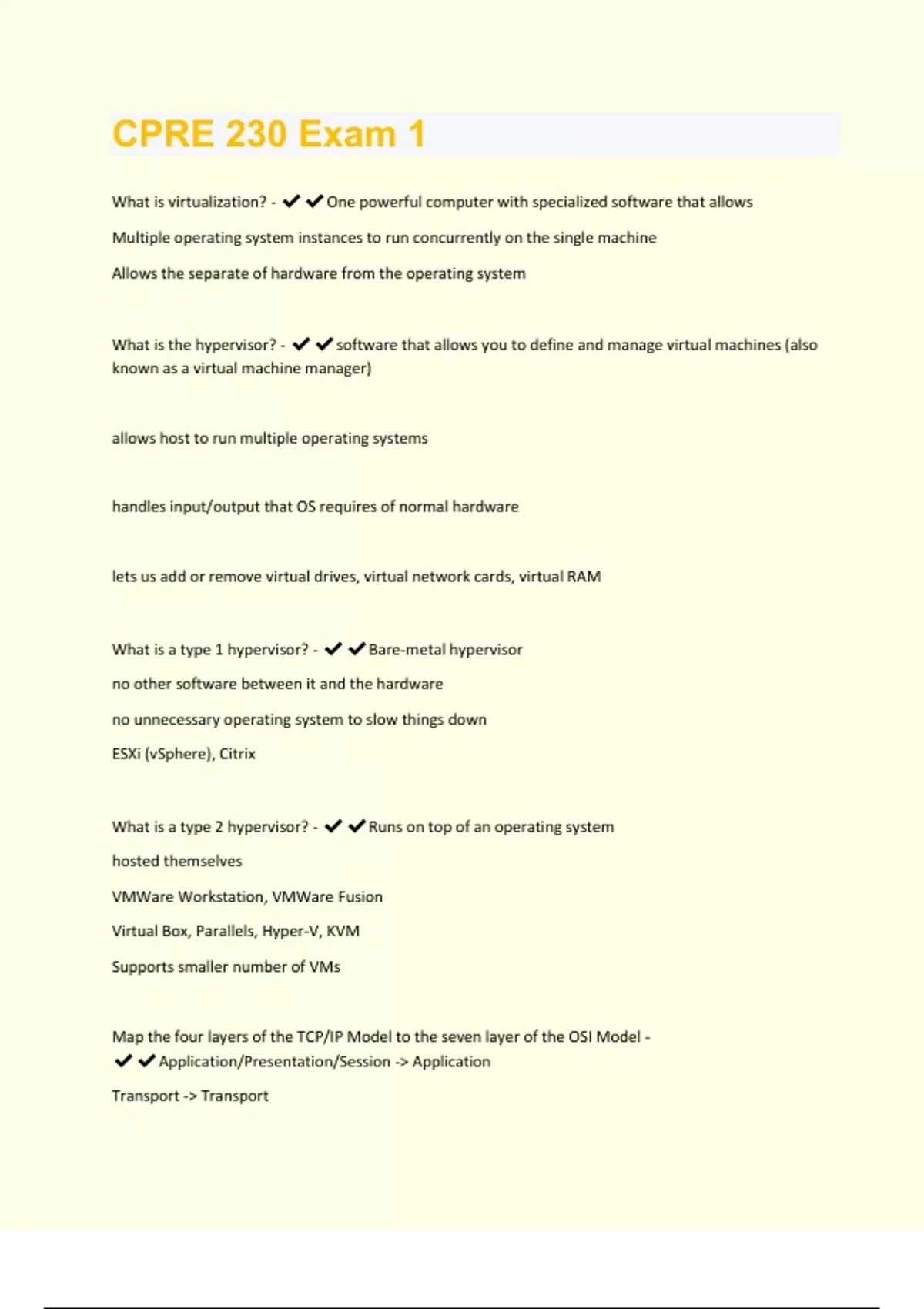 CPRE 230 Exam 1

What is virtualization? - ✔✔One powerful computer with specialized software that allows

Multiple operating system instances to run concurrently on the single machine

Allows the separate of hardware from the operating system

What is the hypervisor? - ✔✔software that allows you to define and manage virtual machines (also known as a virtual machine manager)

allows host to run multiple operating systems

handles input/output that OS requires of normal hardware

lets us add or remove virtual drives, virtual network cards, virtual RAM

What is a type 1 hypervisor? - ✔✔Bare-metal hypervisor

no other software between it and the hardware

no unnecessary operating system to slow things down

ESXi (vSphere), Citrix

What is a type 2 hypervisor? - ✔✔Runs on top of an operating system

hosted themselves

VMWare Workstation, VMWare Fusion

Virtual Box, Parallels, Hyper-V, KVM

Supports smaller number of VMs

Map the four layers of the TCP/IP Model to the seven layer of the OSI Model - ✔✔Application/Presentation/Session -> Application

Transport -> Transport